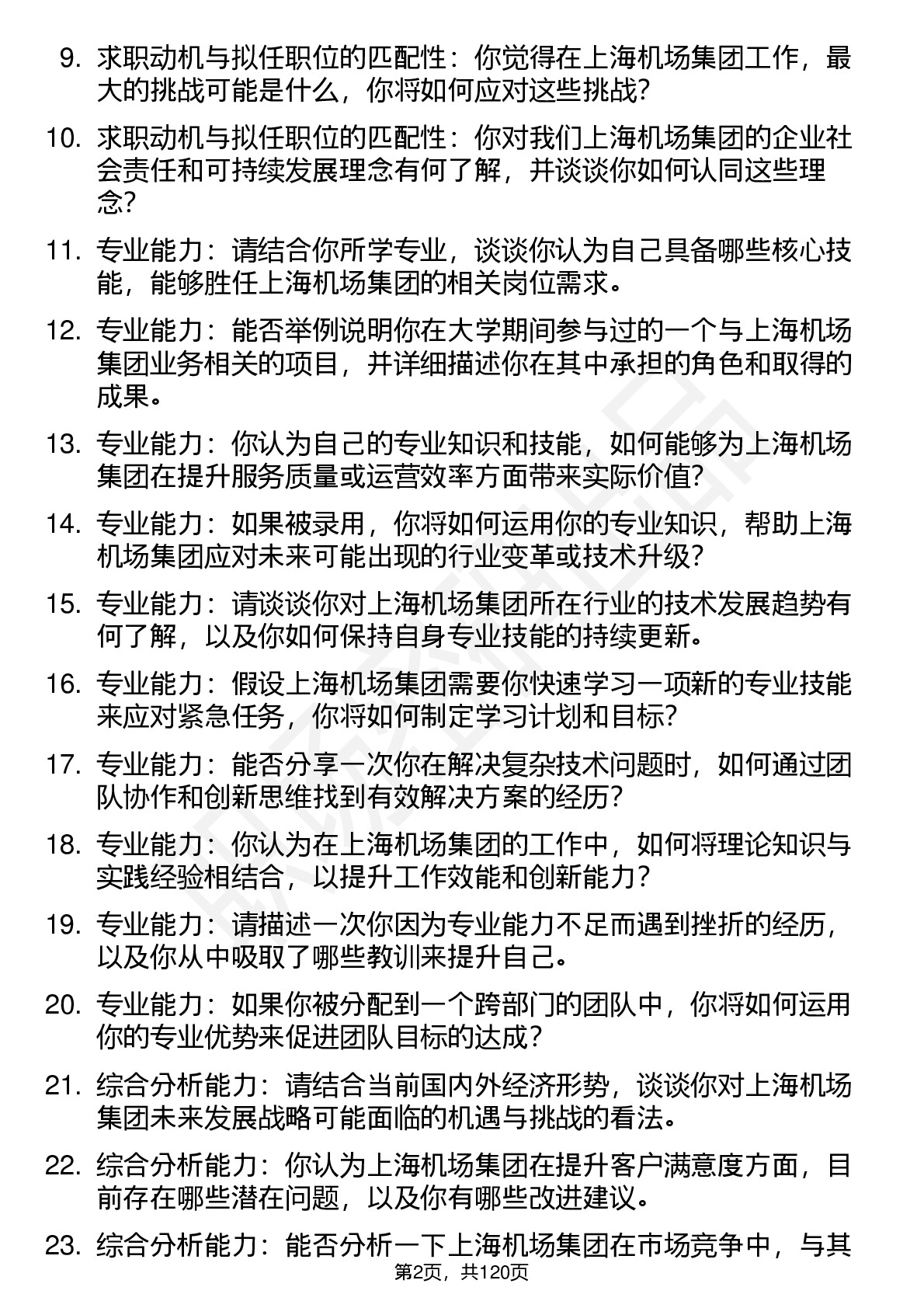 9. 求职动机与拟任职位的匹配性：你觉得在上海机场集团工作，最大的挑战可能是什么，你将如何应对这些挑战?

10. 求职动机与拟任职位的匹配性：你对我们上海机场集团的企业社会责任和可持续发展理念有何了解，并谈谈你如何认同这些理念?

11. 专业能力：请结合你所学专业，谈谈你认为自己具备哪些核心技能，能够胜任上海机场集团的相关岗位需求。

12. 专业能力：能否举例说明你在大学期间参与过的一个与上海机场集团业务相关的项目，并详细描述你在其中承担的角色和取得的成果。

13. 专业能力：你认为自己的专业知识和技能，如何能够为上海机场集团在提升服务质量或运营效率方面带来实际价值?

14. 专业能力：如果被录用，你将如何运用你的专业知识，帮助上海机场集团应对未来可能出现的行业变革或技术升级?

15. 专业能力：请谈谈你对上海机场集团所在行业的技术发展趋势有何了解，以及你如何保持自身专业技能的持续更新。

16. 专业能力：假设上海机场集团需要你快速学习一项新的专业技能来应对紧急任务，你将如何制定学习计划和目标?

17. 专业能力：能否分享一次你在解决复杂技术问题时，如何通过团队协作和创新思维找到有效解决方案的经历?

18. 专业能力：你认为在上海机场集团的工作中，如何将理论知识与实践经验相结合，以提升工作效能和创新能力?

19. 专业能力：请描述一次你因为专业能力不足而遇到挫折的经历，以及你从中吸取了哪些教训来提升自己。

20. 专业能力：如果你被分配到一个跨部门的团队中，你将如何运用你的专业优势来促进团队目标的达成?

21. 综合分析能力：请结合当前国内外经济形势，谈谈你对上海机场集团未来发展战略可能面临的机遇与挑战的看法。

22. 综合分析能力：你认为上海机场集团在提升客户满意度方面，目前存在哪些潜在问题，以及你有哪些改进建议。

23. 综合分析能力：能否分析一下上海机场集团在市场竞争中，与其

第2页，共120页